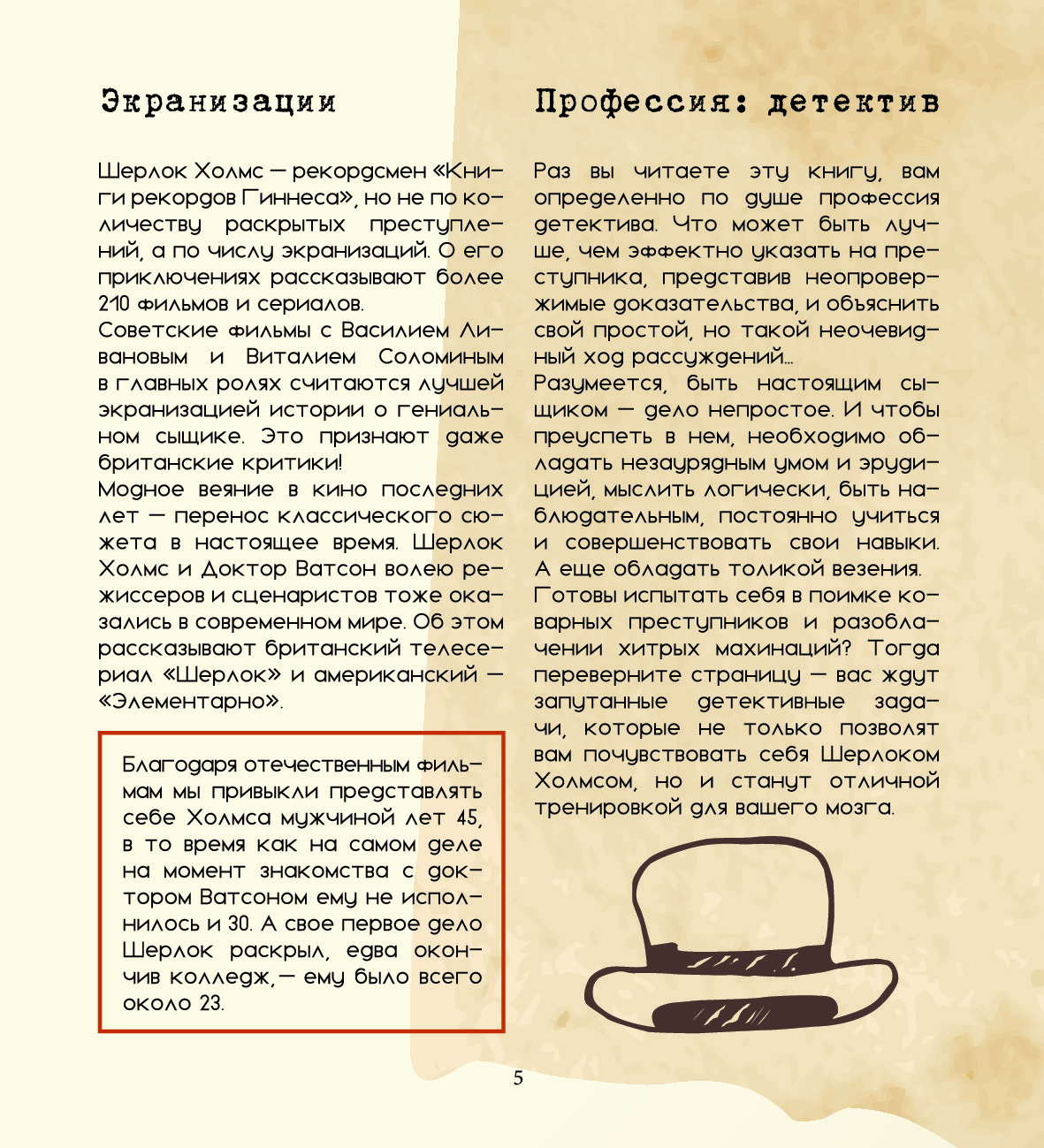 Экранизации

Шерлок Холмс — рекордсмен «Книги рекордов Гиннеса», но не по количеству раскрытых преступлений, а по числу экранизаций. О его приключениях рассказывают более 210 фильмов и сериалов.
Советские фильмы с Василием Ливановым и Виталием Соломиным в главных ролях считаются лучшей экранизацией истории о гениальном сыщике. Это признают даже британские критики!
Модное веяние в кино последних лет — перенос классического сюжета в настоящее время. Шерлок Холмс и Доктор Ватсон волею режиссеров и сценаристов тоже оказались в современном мире. Об этом рассказывают британский телесериал «Шерлок» и американский — «Элементарно».

Благодаря отечественным фильмам мы привыкли представлять себе Холмса мужчиной лет 45, в то время как на самом деле на момент знакомства с доктором Ватсоном ему не исполнилось и 30. А свое первое дело Шерлок раскрыл, едва окончив колледж, — ему было всего около 23.

Профессия: детектив

Раз вы читаете эту книгу, вам определенно по душе профессия детектива. Что может быть лучше, чем эффектно указать на преступника, представив неопровержимые доказательства, и объяснить свой простой, но такой неочевидный ход рассуждений...
Разумеется, быть настоящим сыщиком — дело непростое. И чтобы преуспеть в нем, необходимо обладать незаурядным умом и эрудицией, мыслить логически, быть наблюдательным, постоянно учиться и совершенствовать свои навыки. А еще обладать толикой везения.
Готовы испытать себя в поимке коварных преступников и разоблачении хитрых махинаций? Тогда переверните страницу — вас ждут запутанные детективные задачи, которые не только позволят вам почувствовать себя Шерлоком Холмсом, но и станут отличной тренировкой для вашего мозга.

5